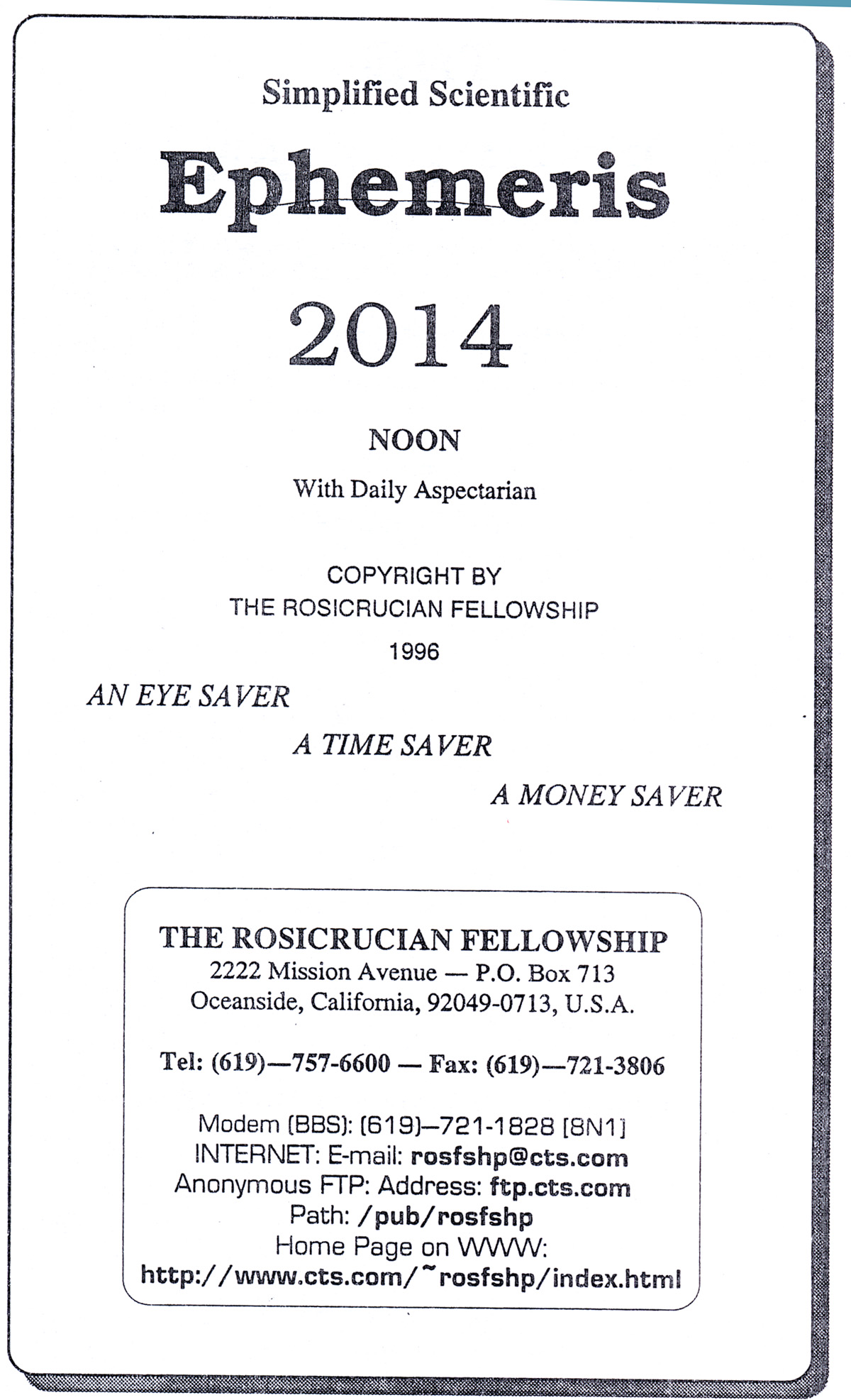 Simplified Scientific

Ephemeris

2014

NOON

With Daily Aspectarian

COPYRIGHT BY
THE ROSICRUCIAN FELLOWSHIP
1996

AN EYE SAVER

A TIME SAVER

A MONEY SAVER

THE ROSICRUCIAN FELLOWSHIP
2222 Mission Avenue — P.O. Box 713
Oceanside, California, 92049-0713, U.S.A.

Tel: (619)—757-6600 — Fax: (619)—721-3806

Modem (BBS): (619)—721-1828 [8N1]
INTERNET: E-mail: rosfshp@cts.com
Anonymous FTP: Address: ftp.cts.com
Path: /pub/rosfshp
Home Page on WWW:
http://www.cts.com/~rosfshp/index.html